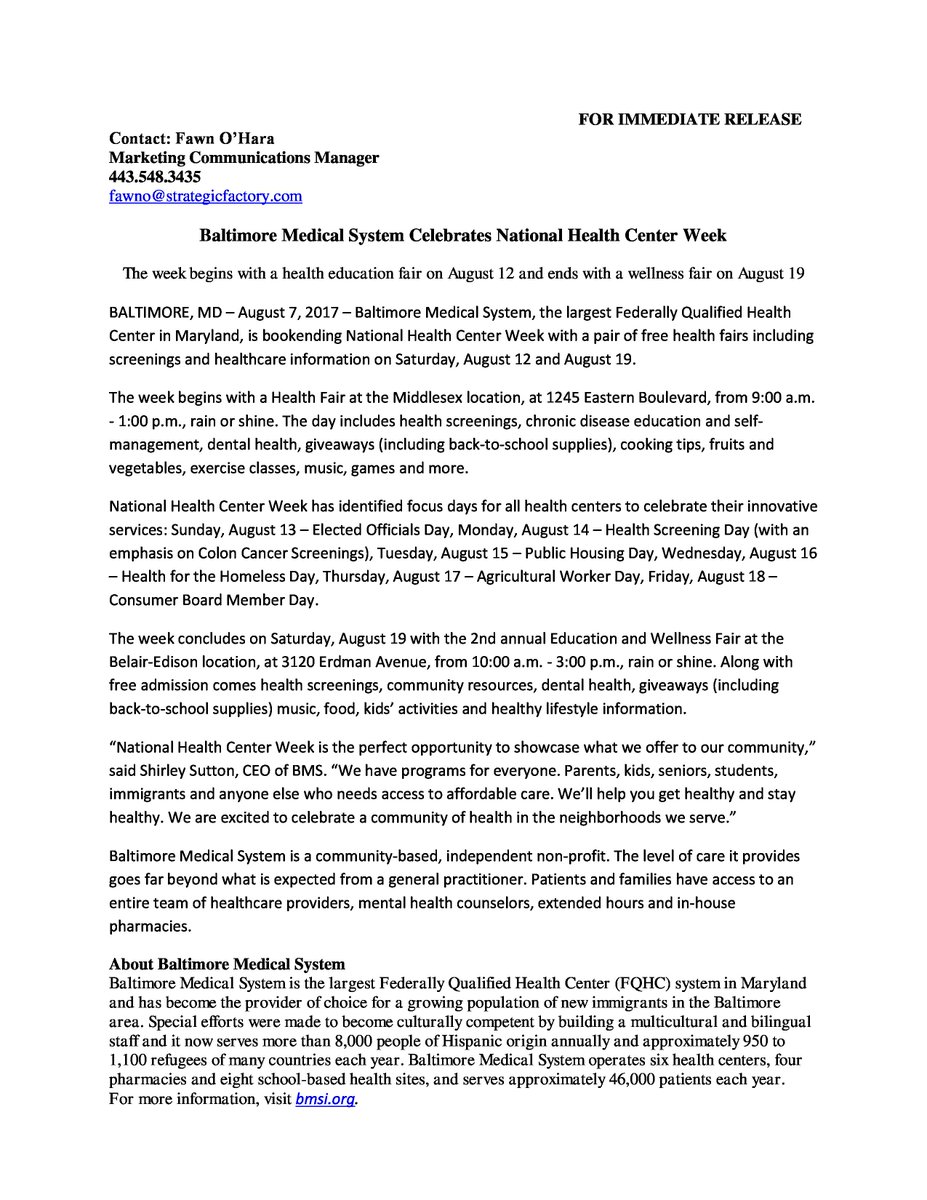 FOR IMMEDIATE RELEASE

Contact: Fawn O'Hara
Marketing Communications Manager
443.548.3435
fawno@strategicfactory.com

Baltimore Medical System Celebrates National Health Center Week

The week begins with a health education fair on August 12 and ends with a wellness fair on August 19

BALTIMORE, MD – August 7, 2017 – Baltimore Medical System, the largest Federally Qualified Health Center in Maryland, is bookending National Health Center Week with a pair of free health fairs including screenings and healthcare information on Saturday, August 12 and August 19.

The week begins with a Health Fair at the Middlesex location, at 1245 Eastern Boulevard, from 9:00 a.m. - 1:00 p.m., rain or shine. The day includes health screenings, chronic disease education and self-management, dental health, giveaways (including back-to-school supplies), cooking tips, fruits and vegetables, exercise classes, music, games and more.

National Health Center Week has identified focus days for all health centers to celebrate their innovative services: Sunday, August 13 – Elected Officials Day, Monday, August 14 – Health Screening Day (with an emphasis on Colon Cancer Screenings), Tuesday, August 15 – Public Housing Day, Wednesday, August 16 – Health for the Homeless Day, Thursday, August 17 – Agricultural Worker Day, Friday, August 18 – Consumer Board Member Day.

The week concludes on Saturday, August 19 with the 2nd annual Education and Wellness Fair at the Belair-Edison location, at 3120 Erdman Avenue, from 10:00 a.m. - 3:00 p.m., rain or shine. Along with free admission comes health screenings, community resources, dental health, giveaways (including back-to-school supplies) music, food, kids' activities and healthy lifestyle information.

"National Health Center Week is the perfect opportunity to showcase what we offer to our community," said Shirley Sutton, CEO of BMS. "We have programs for everyone. Parents, kids, seniors, students, immigrants and anyone else who needs access to affordable care. We'll help you get healthy and stay healthy. We are excited to celebrate a community of health in the neighborhoods we serve."

Baltimore Medical System is a community-based, independent non-profit. The level of care it provides goes far beyond what is expected from a general practitioner. Patients and families have access to an entire team of healthcare providers, mental health counselors, extended hours and in-house pharmacies.

About Baltimore Medical System
Baltimore Medical System is the largest Federally Qualified Health Center (FQHC) system in Maryland and has become the provider of choice for a growing population of new immigrants in the Baltimore area. Special efforts were made to become culturally competent by building a multicultural and bilingual staff and it now serves more than 8,000 people of Hispanic origin annually and approximately 950 to 1,100 refugees of many countries each year. Baltimore Medical System operates six health centers, four pharmacies and eight school-based health sites, and serves approximately 46,000 patients each year. For more information, visit bmsi.org.